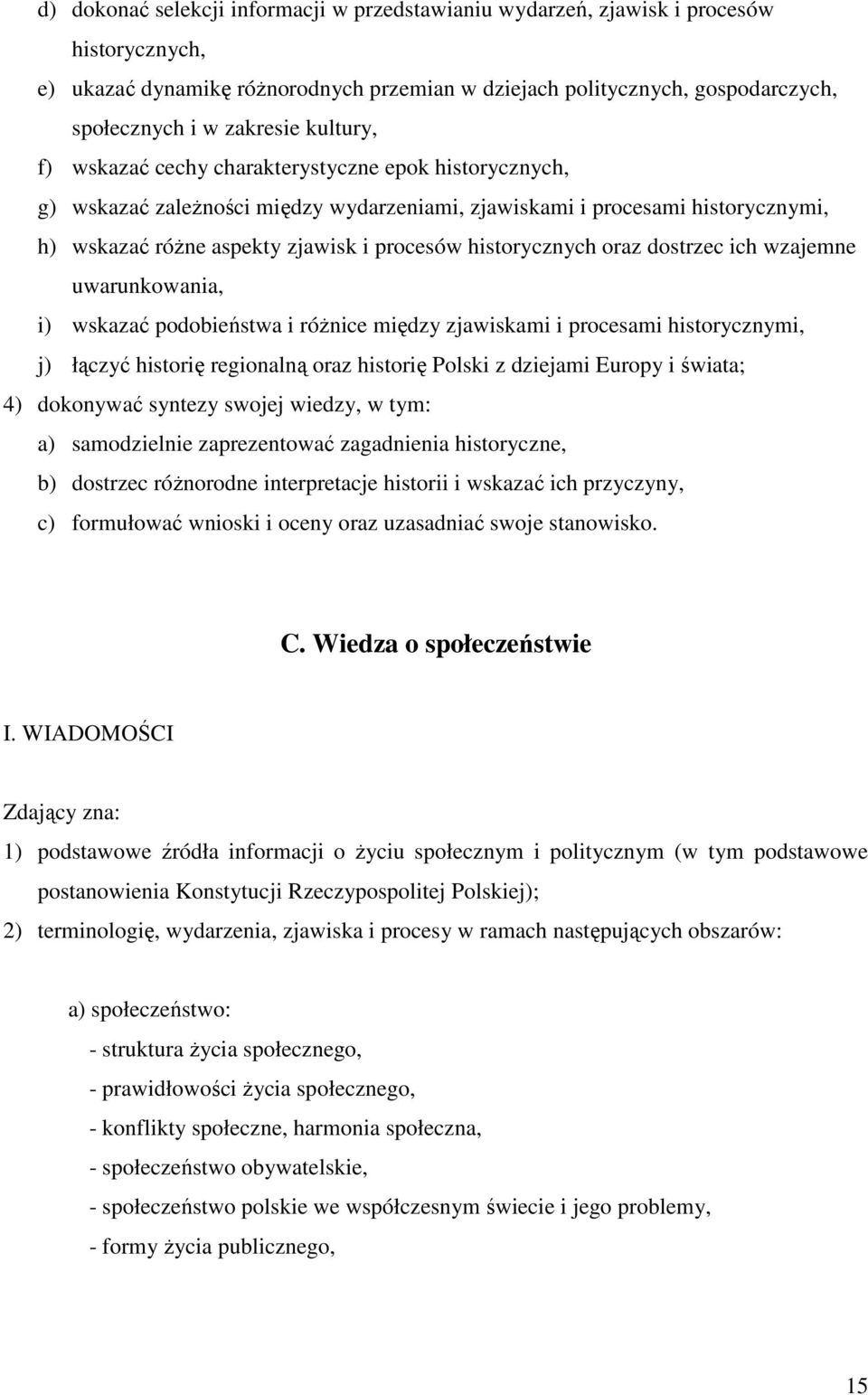 d) dokonać selekcji informacji w przedstawianiu wydarzeń, zjawisk i procesów historycznych,
e) ukazać dynamikę różnorodnych przemian w dziejach politycznych, gospodarczych, społecznych i w zakresie kultury,
f) wskazać cechy charakterystyczne epok historycznych,
g) wskazać zależności między wydarzeniami, zjawiskami i procesami historycznymi,
h) wskazać różne aspekty zjawisk i procesów historycznych oraz dostrzec ich wzajemne uwarunkowania,
i) wskazać podobieństwa i różnice między zjawiskami i procesami historycznymi,
j) łączyć historię regionalną oraz historię Polski z dziejami Europy i świata;
4) dokonywać syntezy swojej wiedzy, w tym:
a) samodzielnie zaprezentować zagadnienia historyczne,
b) dostrzec różnorodne interpretacje historii i wskazać ich przyczyny,
c) formułować wnioski i oceny oraz uzasadniać swoje stanowisko.

C. Wiedza o społeczeństwie

I. WIADOMOŚCI

Zdający zna:
1) podstawowe źródła informacji o życiu społecznym i politycznym (w tym podstawowe postanowienia Konstytucji Rzeczypospolitej Polskiej);
2) terminologię, wydarzenia, zjawiska i procesy w ramach następujących obszarów:

a) społeczeństwo:
- struktura życia społecznego,
- prawidłowości życia społecznego,
- konflikty społeczne, harmonia społeczna,
- społeczeństwo obywatelskie,
- społeczeństwo polskie we współczesnym świecie i jego problemy,
- formy życia publicznego,

15